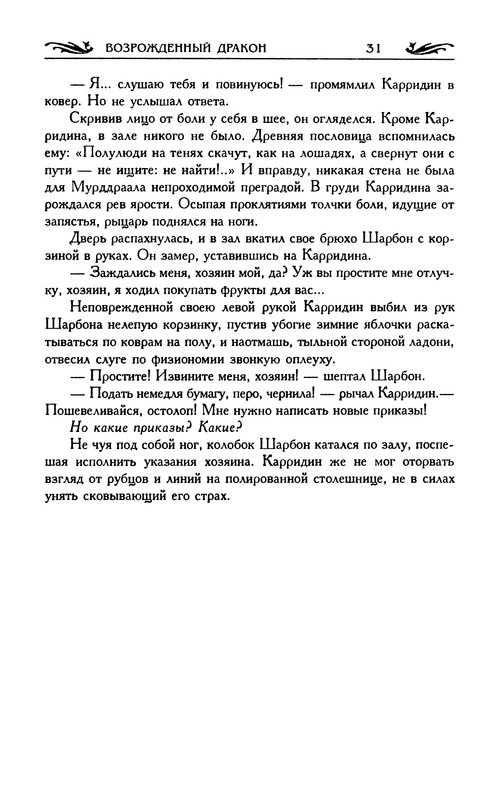 ВОЗРОЖДЕННЫЙ ДРАКОН 31

— Я... слушаю тебя и повинуюсь! — промямлил Карридин в ковер. Но не услышал ответа.

Скривив лицо от боли у себя в шее, он огляделся. Кроме Карридина, в зале никого не было. Древняя пословица вспомнилась ему: «Полулюди на тенях скачут, как на лошадях, а свернут они с пути — не ищите: не найти!..» И вправду, никакая стена не была для Мурддраала непроходимой преградой. В груди Карридина зарождался рев ярости. Осыпая проклятиями толчки боли, идущие от запястья, рыцарь поднялся на ноги.

Дверь распахнулась, и в зал вкатил свое брюхо Шарбон с корзиной в руках. Он замер, уставившись на Карридина.

— Заждались меня, хозяин мой, да? Уж вы простите мне отлучку, хозяин, я ходил покупать фрукты для вас...

Неповрежденной своею левой рукой Карридин выбил из рук Шарбона нелепую корзинку, пустив убогие зимние яблочки раскатываться по коврам на полу, и наотмашь, тыльной стороной ладони, отвесил слуге по физиономии звонкую оплеуху.

— Простите! Извините меня, хозяин! — шептал Шарбон.

— Подать немедля бумагу, перо, чернила! — рычал Карридин.— Пошевеливайся, остолоп! Мне нужно написать новые приказы!

Но какие приказы? Какие?

Не чуя под собой ног, колобок Шарбон катался по залу, поспешая исполнить указания хозяина. Карридин же не мог оторвать взгляд от рубцов и линий на полированной столешнице, не в силах унять сковывающий его страх.